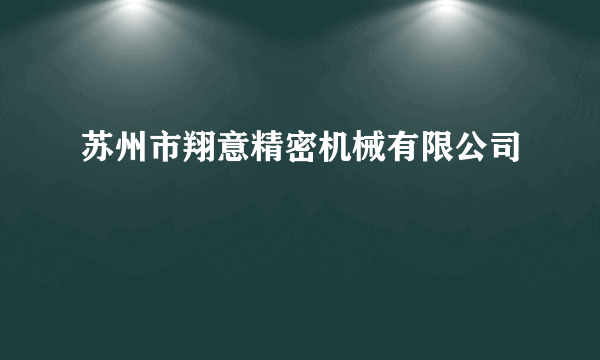 苏州市翔意精密机械有限公司